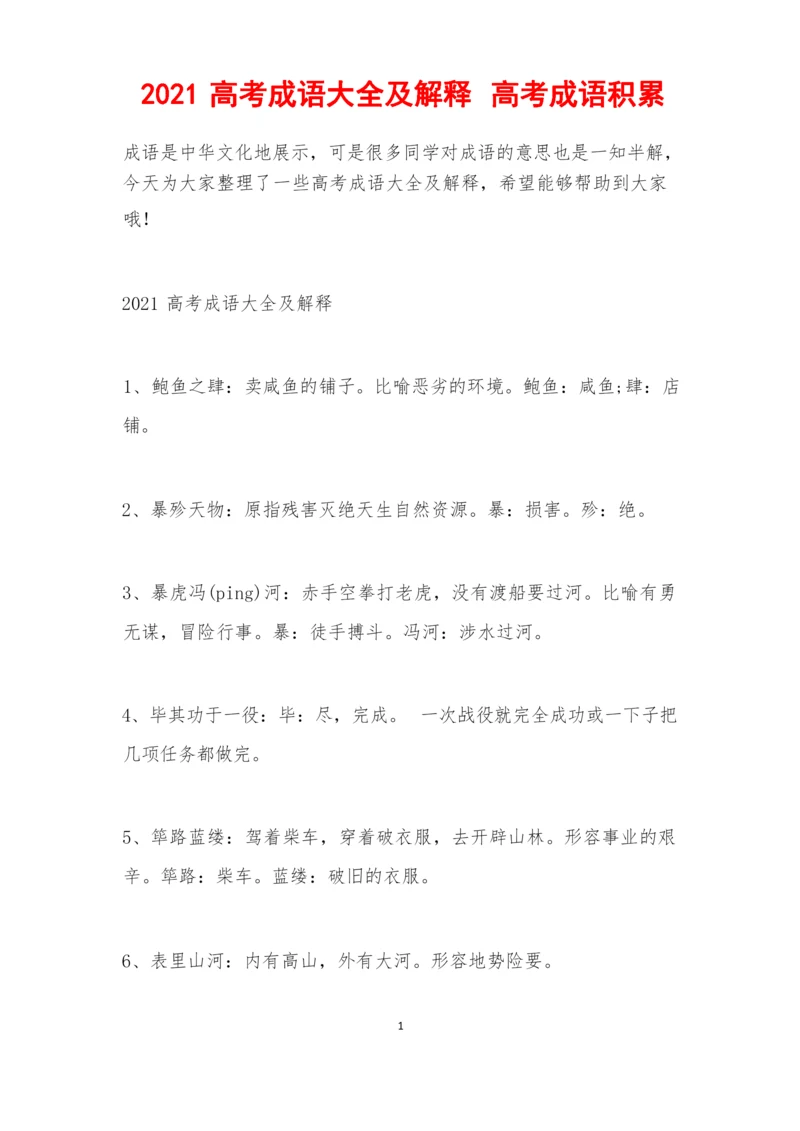 2021 高考成语大全及解释 高考成语积累

成语是中华文化地展示，可是很多同学对成语的意思也是一知半解，今天为大家整理了一些高考成语大全及解释，希望能够帮助到大家哦！

2021 高考成语大全及解释

1、鲍鱼之肆：卖咸鱼的铺子。比喻恶劣的环境。鲍鱼：咸鱼;肆：店铺。

2、暴殄天物：原指残害灭绝天生自然资源。暴：损害。殄：绝。

3、暴虎冯(ping)河：赤手空拳打老虎，没有渡船要过河。比喻有勇无谋，冒险行事。暴：徒手搏斗。冯河：涉水过河。

4、毕其功于一役：毕：尽，完成。 一次战役就完全成功或一下子把几项任务都做完。

5、筚路蓝缕：驾着柴车，穿着破衣服，去开辟山林。形容事业的艰辛。筚路：柴车。蓝缕：破旧的衣服。

6、表里山河：内有高山，外有大河。形容地势险要。

1